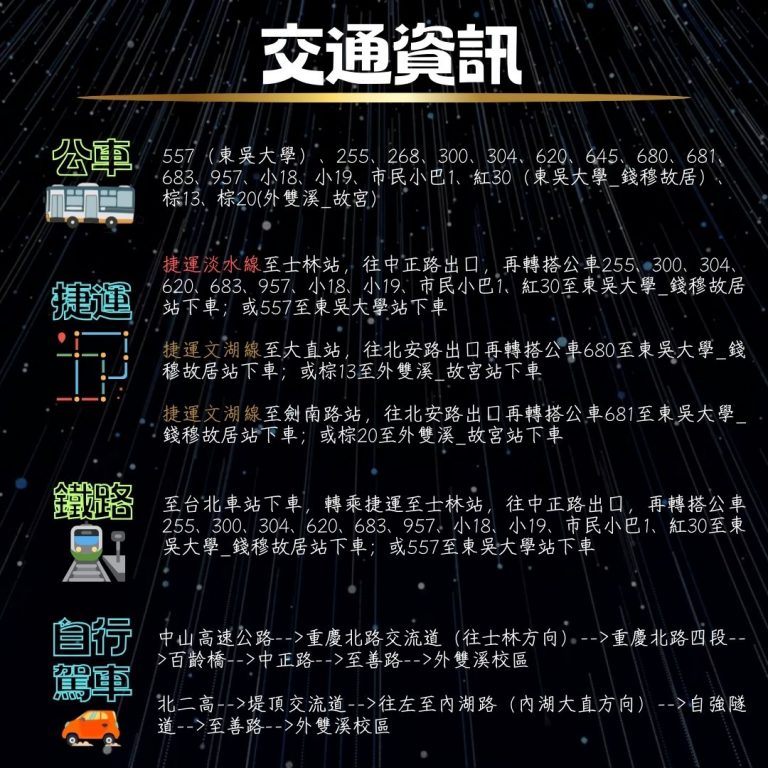 交通資訊

公車

557（東吳大學）、255、268、300、304、620、645、680、681、683、957、小18、小19、市民小巴1、紅30（東吳大學_錢穆故居）、棕13、棕20(外雙溪_故宮)

捷運

捷運淡水線至士林站，往中正路出口，再轉搭公車255、300、304、620、683、957、小18、小19、市民小巴1、紅30至東吳大學_錢穆故居站下車；或557至東吳大學站下車

捷運文湖線至大直站，往北安路出口再轉搭公車680至東吳大學_錢穆故居站下車；或棕13至外雙溪_故宮站下車

捷運文湖線至劍南路站，往北安路出口再轉搭公車681至東吳大學_錢穆故居站下車；或棕20至外雙溪_故宮站下車

鐵路

至台北車站下車，轉乘捷運至士林站，往中正路出口，再轉搭公車255、300、304、620、683、957、小18、小19、市民小巴1、紅30至東吳大學_錢穆故居站下車；或557至東吳大學站下車

自行駕車

中山高速公路-->重慶北路交流道（往士林方向）-->重慶北路四段-->百齡橋-->中正路-->至善路-->外雙溪校區

北二高-->堤頂交流道-->往左至內湖路（內湖大直方向）-->自強隧道-->至善路-->外雙溪校區